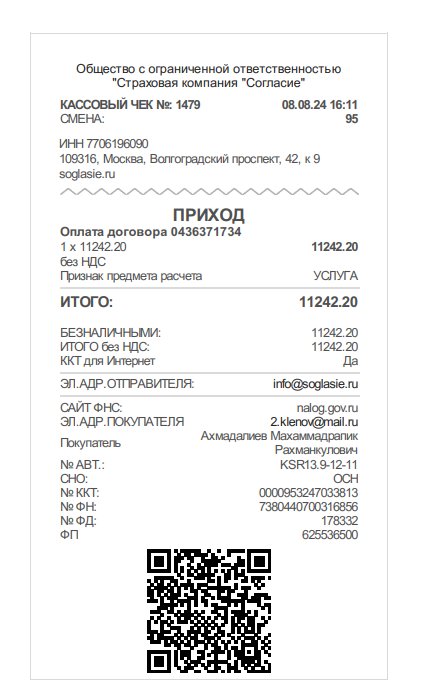 Общество с ограниченной ответственностью "Страховая компания "Согласие"

КАССОВЫЙ ЧЕК №: 1479 08.08.24 16:11
СМЕНА: 95

ИНН 7706196090
109316, Москва, Волгоградский проспект, 42, к 9
soglasie.ru

ПРИХОД
Оплата договора 0436371734
1 x 11242.20 11242.20
без НДС
Признак предмета расчета УСЛУГА

ИТОГО: 11242.20

БЕЗНАЛИЧНЫМИ: 11242.20
ИТОГО без НДС: 11242.20
ККТ для Интернет Да

ЭЛ.АДР.ОТПРАВИТЕЛЯ: info@soglasie.ru

САЙТ ФНС: nalog.gov.ru
ЭЛ.АДР.ПОКУПАТЕЛЯ 2.klenov@mail.ru
Покупатель Ахмадалиев Махаммадрапик Рахманкулович
№ АВТ.: KSR13.9-12-11
СНО: ОСН
№ ККТ: 0000953247033813
№ ФН: 7380440700316856
№ ФД: 178332
ФП 625536500